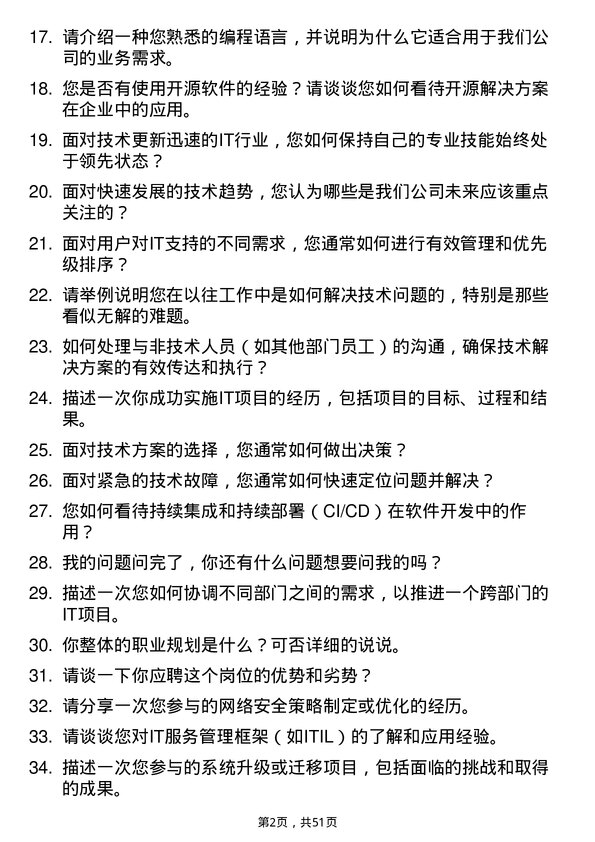 17. 请介绍一种您熟悉的编程语言，并说明为什么它适合用于我们公司的业务需求。

18. 您是否有使用开源软件的经验？请谈谈您如何看待开源解决方案在企业中的应用。

19. 面对技术更新迅速的IT行业，您如何保持自己的专业技能始终处于领先状态？

20. 面对快速发展的技术趋势，您认为哪些是我们公司未来应该重点关注的？

21. 面对用户对IT支持的不同需求，您通常如何进行有效管理和优先级排序？

22. 请举例说明您在以往工作中是如何解决技术问题的，特别是那些看似无解的难题。

23. 如何处理与非技术人员（如其他部门员工）的沟通，确保技术解决方案的有效传达和执行？

24. 描述一次你成功实施IT项目的经历，包括项目的目标、过程和结果。

25. 面对技术方案的选择，您通常如何做出决策？

26. 面对紧急的技术故障，您通常如何快速定位问题并解决？

27. 您如何看待持续集成和持续部署（CI/CD）在软件开发中的作用？

28. 我的问题问完了，你还有什么问题想要问我的吗？

29. 描述一次您如何协调不同部门之间的需求，以推进一个跨部门的IT项目。

30. 你整体的职业规划是什么？可否详细的说说。

31. 请谈一下你应聘这个岗位的优势和劣势？

32. 请分享一次您参与的网络安全策略制定或优化的经历。

33. 请谈谈您对IT服务管理框架（如ITIL）的了解和应用经验。

34. 描述一次您参与的系统升级或迁移项目，包括面临的挑战和取得的成果。

第2页，共51页